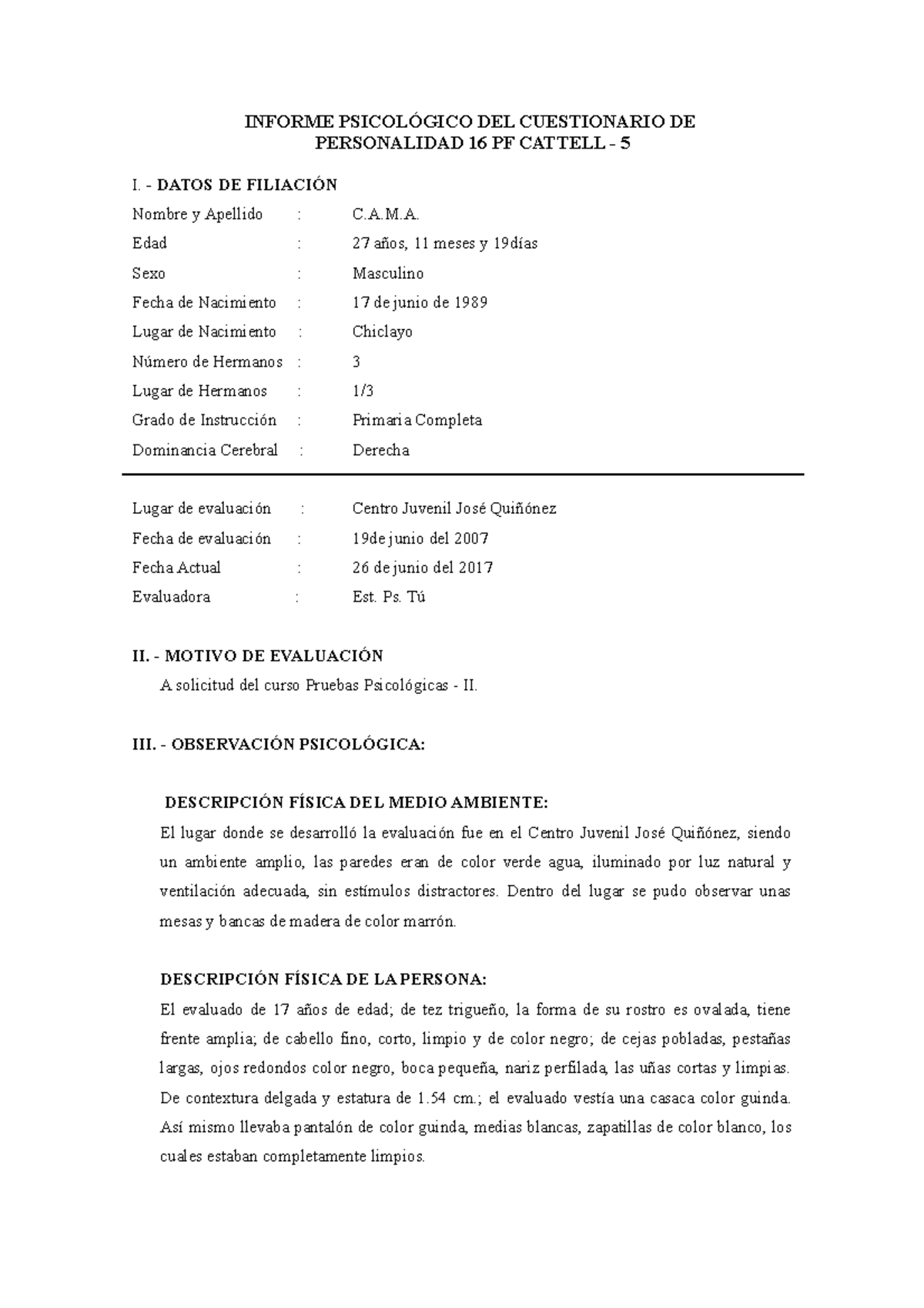 INFORME PSICOLÓGICO DEL CUESTIONARIO DE PERSONALIDAD 16 PF CATTELL - 5

I. - DATOS DE FILIACIÓN

Nombre y Apellido : C.A.M.A.

Edad : 27 años, 11 meses y 19días

Sexo : Masculino

Fecha de Nacimiento : 17 de junio de 1989

Lugar de Nacimiento : Chiclayo

Número de Hermanos : 3

Lugar de Hermanos : 1/3

Grado de Instrucción : Primaria Completa

Dominancia Cerebral : Derecha

Lugar de evaluación : Centro Juvenil José Quiñónez

Fecha de evaluación : 19de junio del 2007

Fecha Actual : 26 de junio del 2017

Evaluadora : Est. Ps. Tú

II. - MOTIVO DE EVALUACIÓN

A solicitud del curso Pruebas Psicológicas - II.

III. - OBSERVACIÓN PSICOLÓGICA:

DESCRIPCIÓN FÍSICA DEL MEDIO AMBIENTE:

El lugar donde se desarrolló la evaluación fue en el Centro Juvenil José Quiñónez, siendo un ambiente amplio, las paredes eran de color verde agua, iluminado por luz natural y ventilación adecuada, sin estímulos distractores. Dentro del lugar se pudo observar unas mesas y bancas de madera de color marrón.

DESCRIPCIÓN FÍSICA DE LA PERSONA:

El evaluado de 17 años de edad; de tez trigueño, la forma de su rostro es ovalada, tiene frente amplia; de cabello fino, corto, limpio y de color negro; de cejas pobladas, pestañas largas, ojos redondos color negro, boca pequeña, nariz perfilada, las uñas cortas y limpias. De contextura delgada y estatura de 1.54 cm.; el evaluado vestía una casaca color guinda. Así mismo llevaba pantalón de color guinda, medias blancas, zapatillas de color blanco, los cuales estaban completamente limpios.